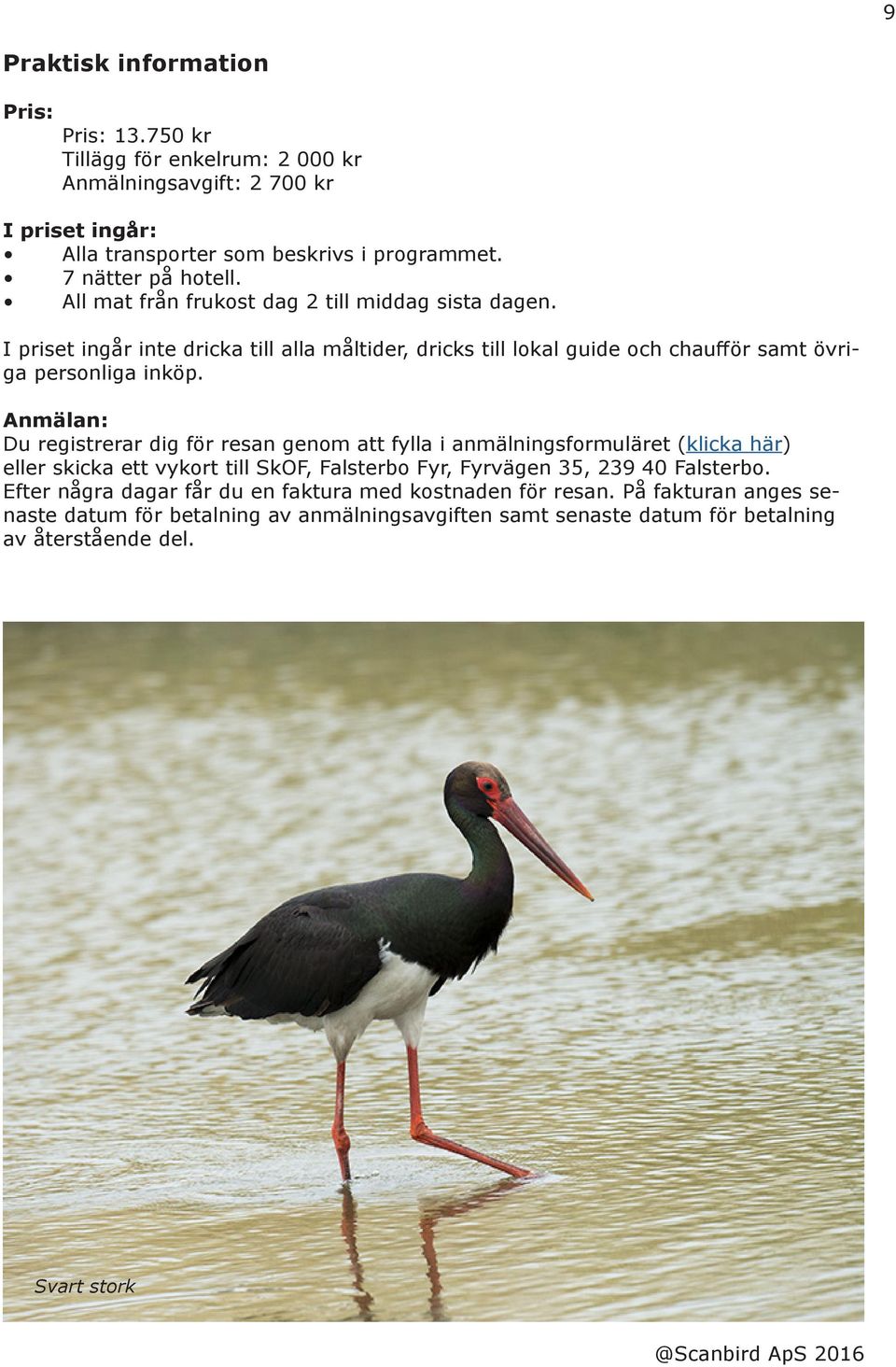 9

Praktisk information

Pris:
Pris: 13.750 kr
Tillägg för enkelrum: 2 000 kr
Anmälningsavgift: 2 700 kr

I priset ingår:
• Alla transporter som beskrivs i programmet.
• 7 nätter på hotell.
• All mat från frukost dag 2 till middag sista dagen.

I priset ingår inte dricka till alla måltider, dricks till lokal guide och chaufför samt övriga personliga inköp.

Anmälan:
Du registrerar dig för resan genom att fylla i anmälningsformuläret (klicka här) eller skicka ett vykort till SkOF, Falsterbo Fyr, Fyrvägen 35, 239 40 Falsterbo. Efter några dagar får du en faktura med kostnaden för resan. På fakturan anges senaste datum för betalning av anmälningsavgiften samt senaste datum för betalning av återstående del.

Svart stork

@Scanbird ApS 2016